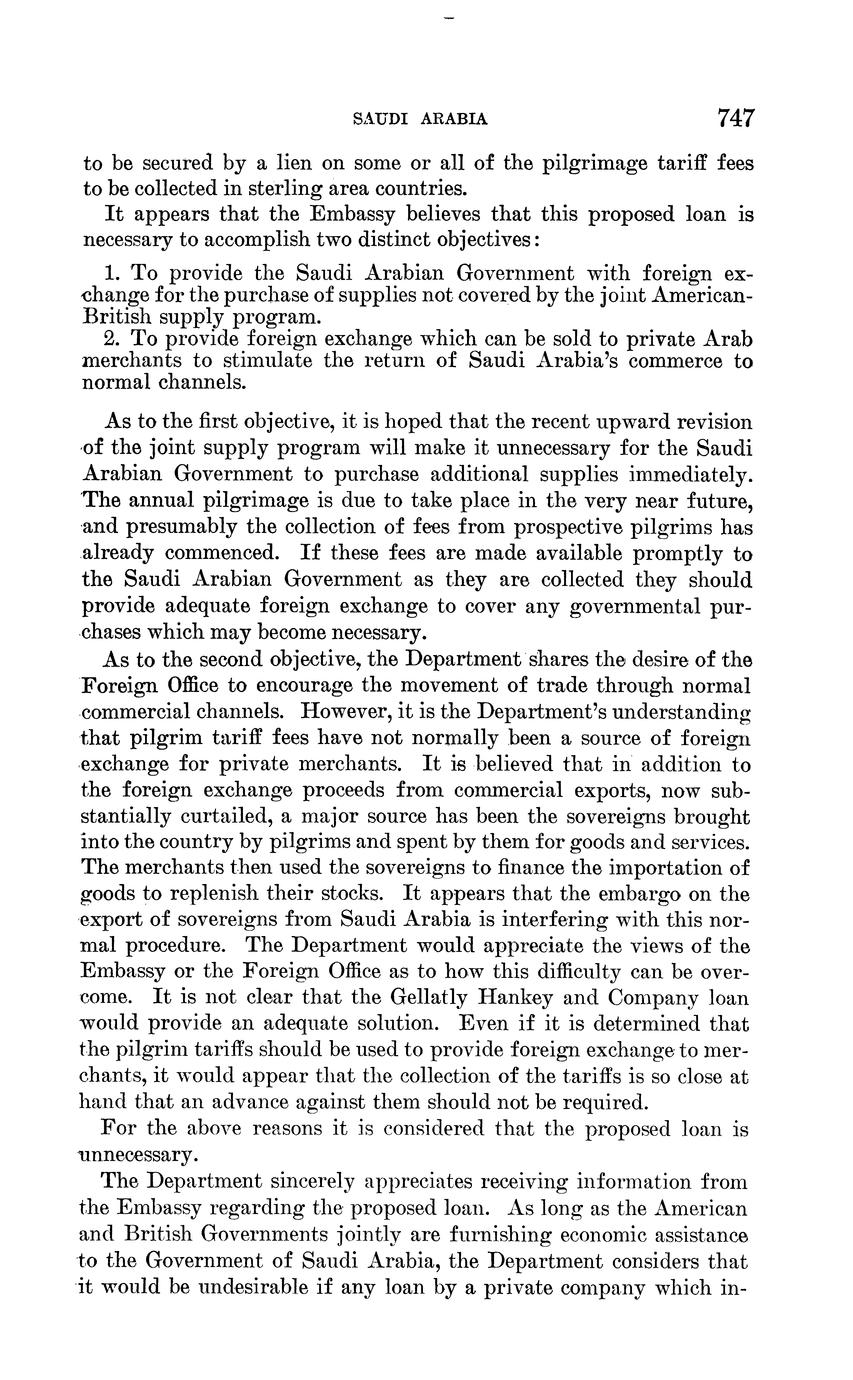 SAUDI ARABIA 747

to be secured by a lien on some or all of the pilgrimage tariff fees to be collected in sterling area countries.

It appears that the Embassy believes that this proposed loan is necessary to accomplish two distinct objectives:

1. To provide the Saudi Arabian Government with foreign exchange for the purchase of supplies not covered by the joint American-British supply program.
2. To provide foreign exchange which can be sold to private Arab merchants to stimulate the return of Saudi Arabia's commerce to normal channels.

As to the first objective, it is hoped that the recent upward revision of the joint supply program will make it unnecessary for the Saudi Arabian Government to purchase additional supplies immediately. The annual pilgrimage is due to take place in the very near future, and presumably the collection of fees from prospective pilgrims has already commenced. If these fees are made available promptly to the Saudi Arabian Government as they are collected they should provide adequate foreign exchange to cover any governmental purchases which may become necessary.

As to the second objective, the Department shares the desire of the Foreign Office to encourage the movement of trade through normal commercial channels. However, it is the Department's understanding that pilgrim tariff fees have not normally been a source of foreign exchange for private merchants. It is believed that in addition to the foreign exchange proceeds from commercial exports, now substantially curtailed, a major source has been the sovereigns brought into the country by pilgrims and spent by them for goods and services. The merchants then used the sovereigns to finance the importation of goods to replenish their stocks. It appears that the embargo on the export of sovereigns from Saudi Arabia is interfering with this normal procedure. The Department would appreciate the views of the Embassy or the Foreign Office as to how this difficulty can be overcome. It is not clear that the Gellatly Hankey and Company loan would provide an adequate solution. Even if it is determined that the pilgrim tariffs should be used to provide foreign exchange to merchants, it would appear that the collection of the tariffs is so close at hand that an advance against them should not be required.

For the above reasons it is considered that the proposed loan is unnecessary.

The Department sincerely appreciates receiving information from the Embassy regarding the proposed loan. As long as the American and British Governments jointly are furnishing economic assistance to the Government of Saudi Arabia, the Department considers that it would be undesirable if any loan by a private company which in-